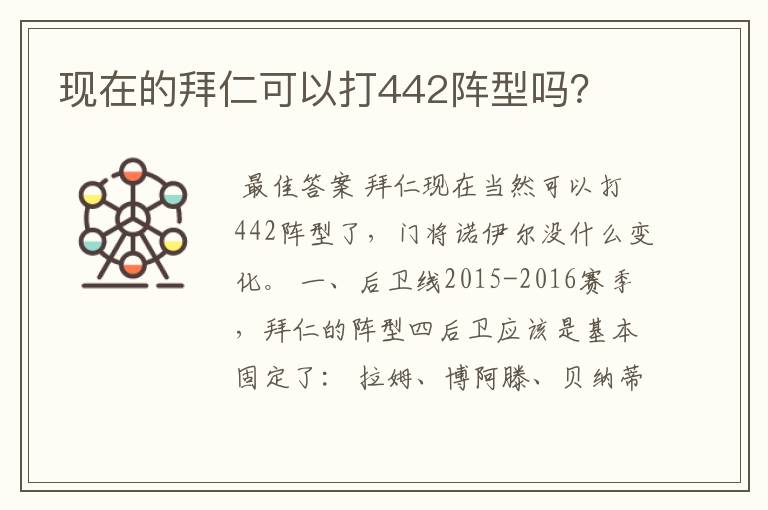 现在的拜仁可以打442阵型吗?

最佳答案 拜仁现在当然可以打442阵型了，门将诺伊尔没什么变化。 一、后卫线2015-2016赛季，拜仁的阵型四后卫应该是基本固定了： 拉姆、博阿滕、贝纳蒂